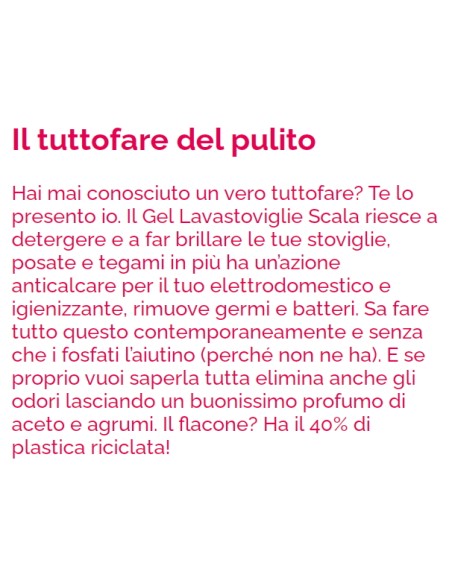 Il tuttofare del pulito

Hai mai conosciuto un vero tuttofare? Te lo presento io. Il Gel Lavastoviglie Scala riesce a detergere e a far brillare le tue stoviglie, posate e tegami in più ha un'azione anticalcare per il tuo elettrodomestico e igienizzante, rimuove germi e batteri. Sa fare tutto questo contemporaneamente e senza che i fosfati l'aiutino (perché non ne ha). E se proprio vuoi saperla tutta elimina anche gli odori lasciando un buonissimo profumo di aceto e agrumi. Il flacone? Ha il 40% di plastica riciclata!